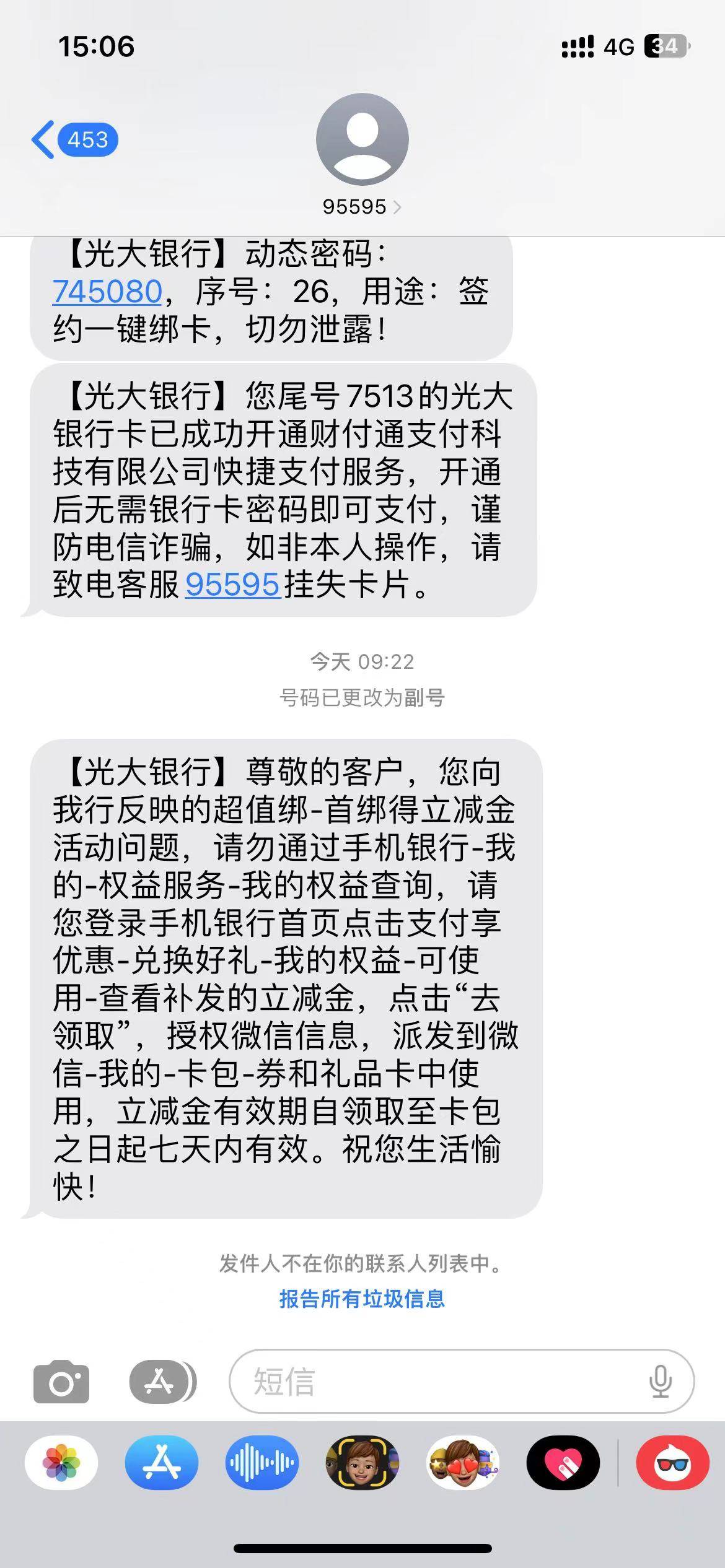 15:06

4G 34

453

95595

【光大银行】动态密码：745080，序号：26，用途：签约一键绑卡，切勿泄露！

【光大银行】您尾号7513的光大银行卡已成功开通财付通支付科技有限公司快捷支付服务，开通后无需银行卡密码即可支付，谨防电信诈骗，如非本人操作，请致电客服95595挂失卡片。

今天 09:22
号码已更改为副号

【光大银行】尊敬的客户，您向我行反映的超值绑-首绑得立减金活动问题，请勿通过手机银行-我的-权益服务-我的权益查询，请您登录手机银行首页点击支付享优惠-兑换好礼-我的权益-可使用-查看补发的立减金，点击“去领取”，授权微信信息，派发到微信-我的-卡包-券和礼品卡中使用，立减金有效期自领取至卡包之日起七天内有效。祝您生活愉快！

发件人不在你的联系人列表中。
报告所有垃圾信息

短信